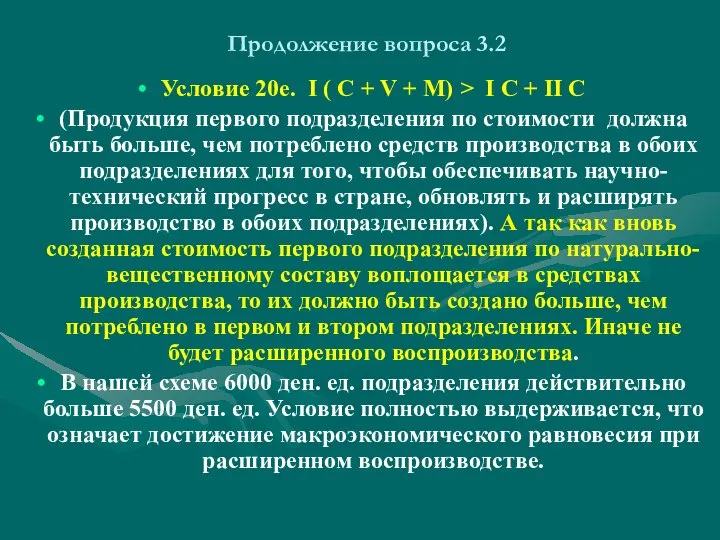 Продолжение вопроса 3.2

• Условие 20е. I ( C + V + M) > I C + II C

• (Продукция первого подразделения по стоимости должна быть больше, чем потреблено средств производства в обоих подразделениях для того, чтобы обеспечивать научно-технический прогресс в стране, обновлять и расширять производство в обоих подразделениях). А так как вновь созданная стоимость первого подразделения по натурально-вещественному составу воплощается в средствах производства, то их должно быть создано больше, чем потреблено в первом и втором подразделениях. Иначе не будет расширенного воспроизводства.

• В нашей схеме 6000 ден. ед. подразделения действительно больше 5500 ден. ед. Условие полностью выдерживается, что означает достижение макроэкономического равновесия при расширенном воспроизводстве.